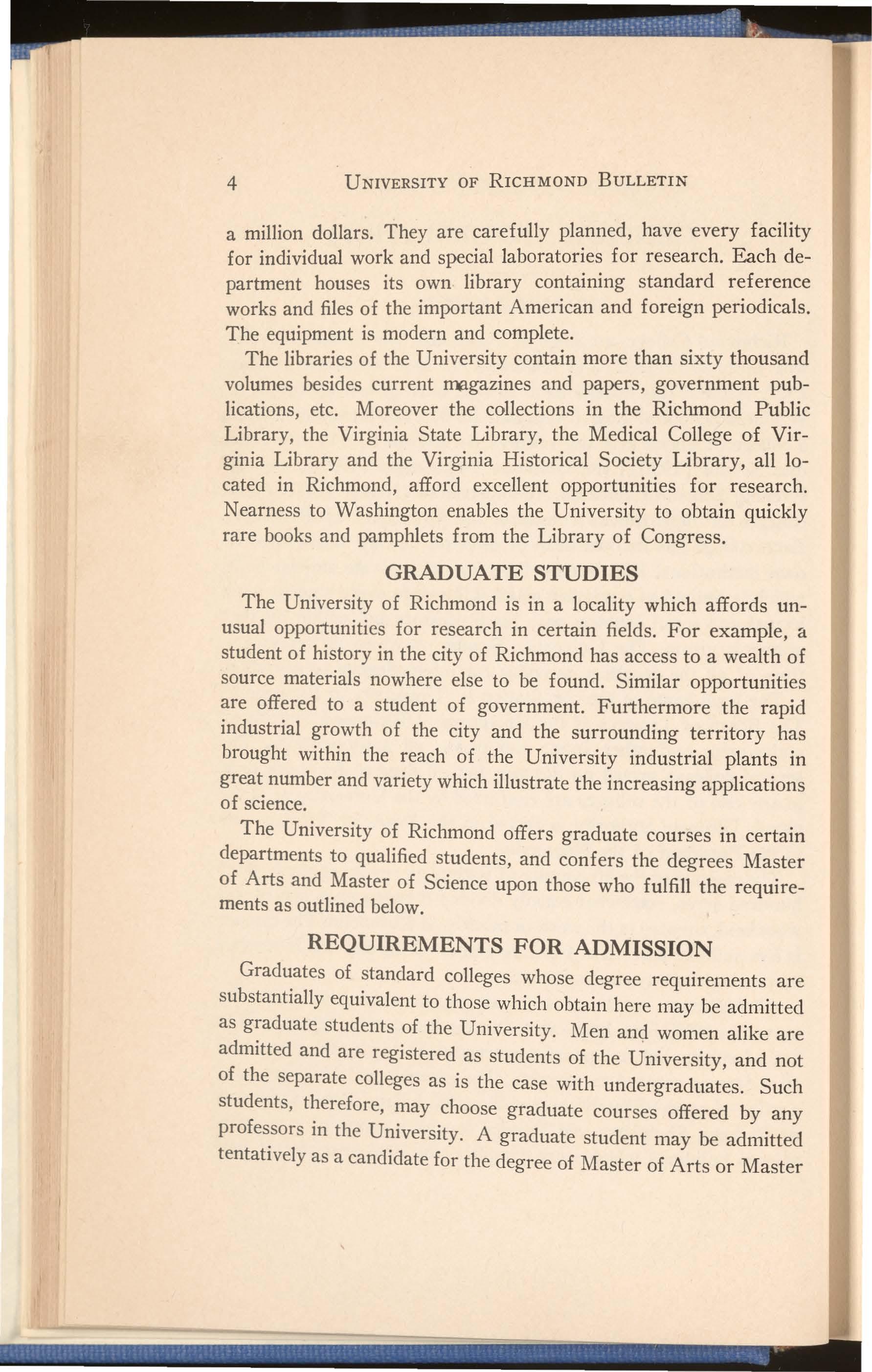 4 UNIVERSITY OF RICHMOND BULLETIN

a million dollars. They are carefully planned, have every facility for individual work and special laboratories for research. Each department houses its own library containing standard reference works and files of the important American and foreign periodicals. The equipment is modern and complete.

The libraries of the University contain more than sixty thousand volumes besides current magazines and papers, government publications, etc. Moreover the collections in the Richmond Public Library, the Virginia State Library, the Medical College of Virginia Library and the Virginia Historical Society Library, all located in Richmond, afford excellent opportunities for research. Nearness to Washington enables the University to obtain quickly rare books and pamphlets from the Library of Congress.

GRADUATE STUDIES

The University of Richmond is in a locality which affords unusual opportunities for research in certain fields. For example, a student of history in the city of Richmond has access to a wealth of source materials nowhere else to be found. Similar opportunities are offered to a student of government. Furthermore the rapid industrial growth of the city and the surrounding territory has brought within the reach of the University industrial plants in great number and variety which illustrate the increasing applications of science.

The University of Richmond offers graduate courses in certain departments to qualified students, and confers the degrees Master of Arts and Master of Science upon those who fulfill the requirements as outlined below.

REQUIREMENTS FOR ADMISSION

Graduates of standard colleges whose degree requirements are substantially equivalent to those which obtain here may be admitted as graduate students of the University. Men and women alike are admitted and are registered as students of the University, and not of the separate colleges as is the case with undergraduates. Such students, therefore, may choose graduate courses offered by any professors in the University. A graduate student may be admitted tentatively as a candidate for the degree of Master of Arts or Master